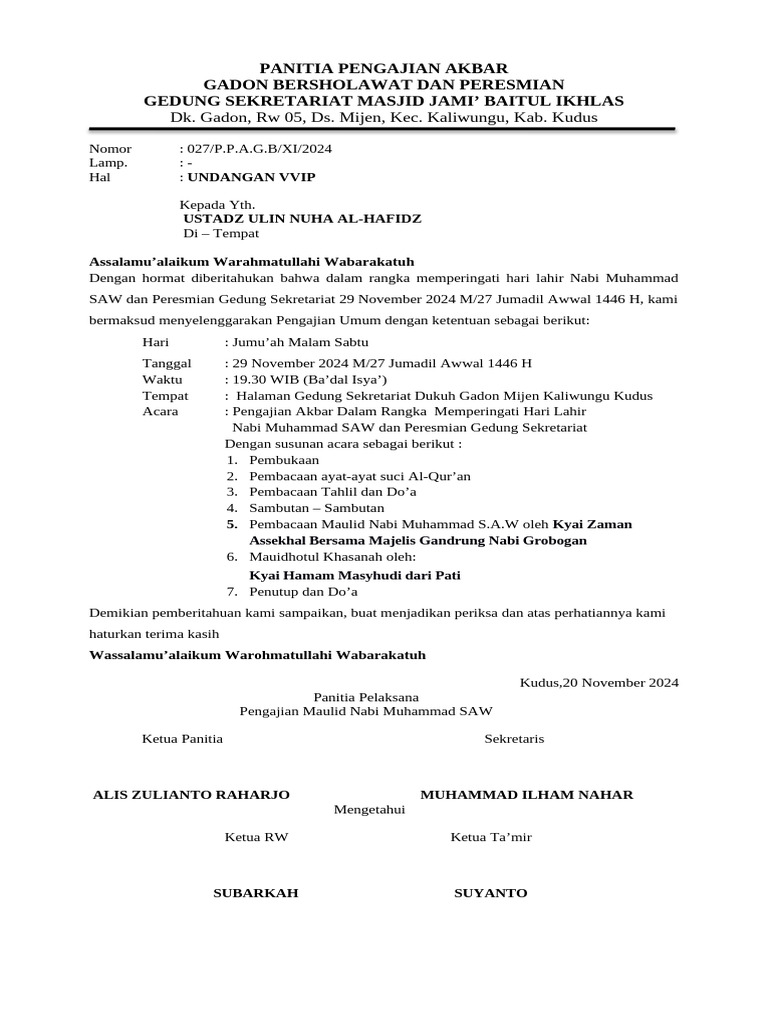 PANITIA PENGAJIAN AKBAR
GADON BERSHOLAWAT DAN PERESMIAN
GEDUNG SEKRETARIAT MASJID JAMI' BAITUL IKHLAS
Dk. Gadon, Rw 05, Ds. Mijen, Kec. Kaliwungu, Kab. Kudus

Nomor : 027/P.P.A.G.B/XI/2024
Lamp. : -
Hal : UNDANGAN VVIP

Kepada Yth.
USTADZ ULIN NUHA AL-HAFIDZ
Di – Tempat

Assalamu'alaikum Warahmatullahi Wabarakatuh
Dengan hormat diberitahukan bahwa dalam rangka memperingati hari lahir Nabi Muhammad SAW dan Peresmian Gedung Sekretariat 29 November 2024 M/27 Jumadil Awwal 1446 H, kami bermaksud menyelenggarakan Pengajian Umum dengan ketentuan sebagai berikut:

Hari : Jumu'ah Malam Sabtu
Tanggal : 29 November 2024 M/27 Jumadil Awwal 1446 H
Waktu : 19.30 WIB (Ba'dal Isya')
Tempat : Halaman Gedung Sekretariat Dukuh Gadon Mijen Kaliwungu Kudus
Acara : Pengajian Akbar Dalam Rangka Memperingati Hari Lahir Nabi Muhammad SAW dan Peresmian Gedung Sekretariat
Dengan susunan acara sebagai berikut :
1. Pembukaan
2. Pembacaan ayat-ayat suci Al-Qur'an
3. Pembacaan Tahlil dan Do'a
4. Sambutan – Sambutan
5. Pembacaan Maulid Nabi Muhammad S.A.W oleh Kyai Zaman Assekhal Bersama Majelis Gandrung Nabi Grobogan
6. Mauidhotul Khasanah oleh:
Kyai Hamam Masyhudi dari Pati
7. Penutup dan Do'a

Demikian pemberitahuan kami sampaikan, buat menjadikan periksa dan atas perhatiannya kami haturkan terima kasih
Wassalamu'alaikum Warohmatullahi Wabarakatuh

Kudus,20 November 2024
Panitia Pelaksana
Pengajian Maulid Nabi Muhammad SAW

Ketua Panitia

Sekretaris

ALIS ZULIANTO RAHARJO

MUHAMMAD ILHAM NAHAR

Mengetahui

Ketua RW

Ketua Ta'mir

SUBARKAH

SUYANTO